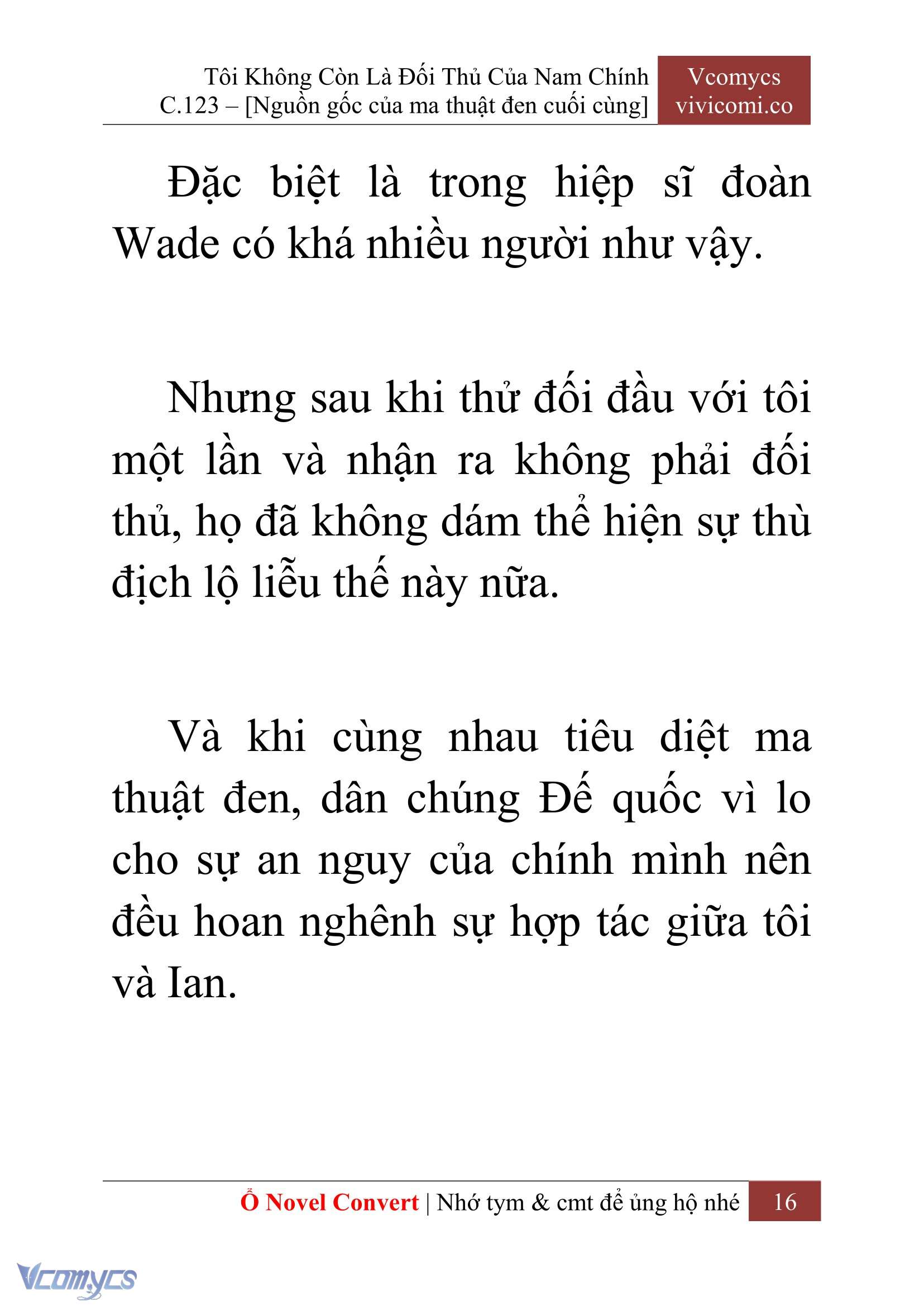 Tôi Không Còn Là Đối Thủ Của Nam Chính
C.123 – [Nguồn gốc của ma thuật đen cuối cùng]

Vcomycs
vivicomi.co

Đặc biệt là trong hiệp sĩ đoàn Wade có khá nhiều người như vậy.

Nhưng sau khi thử đối đầu với tôi một lần và nhận ra không phải đối thủ, họ đã không dám thể hiện sự thù địch lộ liễu thế này nữa.

Và khi cùng nhau tiêu diệt ma thuật đen, dân chúng Đế quốc vì lo cho sự an nguy của chính mình nên đều hoan nghênh sự hợp tác giữa tôi và Ian.

Ổ Novel Convert | Nhớ tym & cmt để ủng hộ nhé 16

Vcomycs